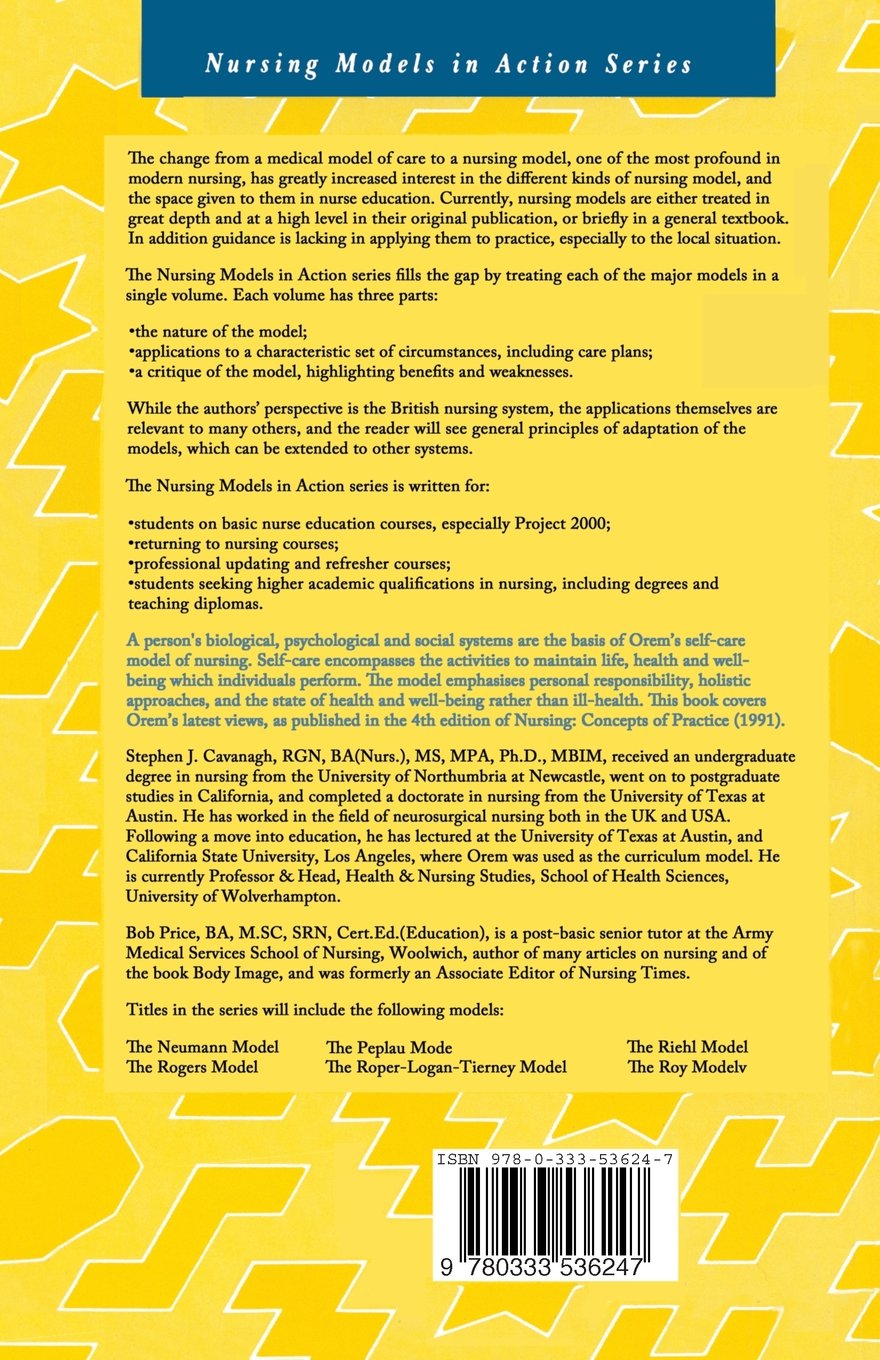 Nursing Models in Action Series

The change from a medical model of care to a nursing model, one of the most profound in modern nursing, has greatly increased interest in the different kinds of nursing model, and the space given to them in nurse education. Currently, nursing models are either treated in great depth and at a high level in their original publication, or briefly in a general textbook. In addition guidance is lacking in applying them to practice, especially to the local situation.

The Nursing Models in Action series fills the gap by treating each of the major models in a single volume. Each volume has three parts:

•the nature of the model;
•applications to a characteristic set of circumstances, including care plans;
•a critique of the model, highlighting benefits and weaknesses.

While the authors' perspective is the British nursing system, the applications themselves are relevant to many others, and the reader will see general principles of adaptation of the models, which can be extended to other systems.

The Nursing Models in Action series is written for:

•students on basic nurse education courses, especially Project 2000;
•returning to nursing courses;
•professional updating and refresher courses;
•students seeking higher academic qualifications in nursing, including degrees and teaching diplomas.

A person's biological, psychological and social systems are the basis of Orem's self-care model of nursing. Self-care encompasses the activities to maintain life, health and well-being which individuals perform. The model emphasises personal responsibility, holistic approaches, and the state of health and well-being rather than ill-health. This book covers Orem's latest views, as published in the 4th edition of Nursing: Concepts of Practice (1991).

Stephen J. Cavanagh, RGN, BA(Nurs.), MS, MPA, Ph.D., MBIM, received an undergraduate degree in nursing from the University of Northumbria at Newcastle, went on to postgraduate studies in California, and completed a doctorate in nursing from the University of Texas at Austin. He has worked in the field of neurosurgical nursing both in the UK and USA. Following a move into education, he has lectured at the University of Texas at Austin, and California State University, Los Angeles, where Orem was used as the curriculum model. He is currently Professor & Head, Health & Nursing Studies, School of Health Sciences, University of Wolverhampton.

Bob Price, BA, M.SC, SRN, Cert.Ed.(Education), is a post-basic senior tutor at the Army Medical Services School of Nursing, Woolwich, author of many articles on nursing and of the book Body Image, and was formerly an Associate Editor of Nursing Times.

Titles in the series will include the following models:

The Neumann Model
The Rogers Model

The Peplau Mode
The Roper-Logan-Tierney Model

The Riehl Model
The Roy Modelv

ISBN 978-0-333-53624-7

9 780333 536247